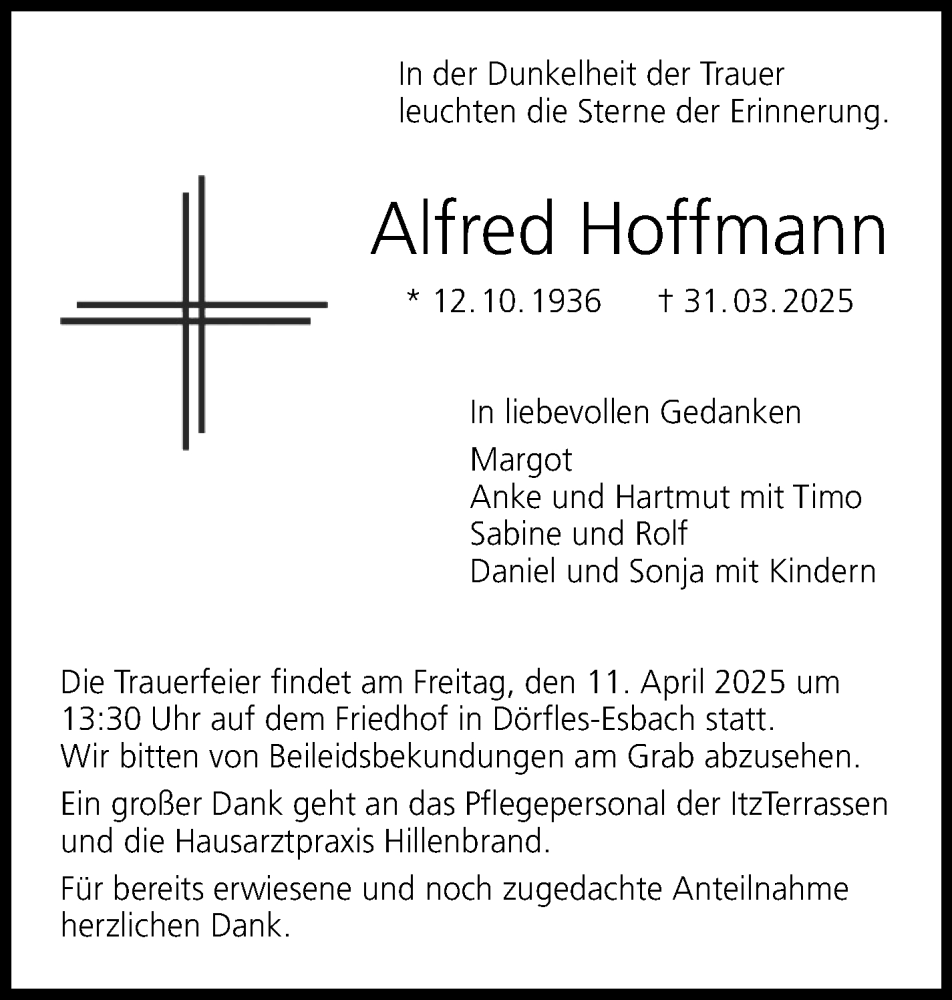 In der Dunkelheit der Trauer leuchten die Sterne der Erinnerung.

Alfred Hoffmann

* 12. 10. 1936 † 31. 03. 2025

In liebevollen Gedanken

Margot
Anke und Hartmut mit Timo
Sabine und Rolf
Daniel und Sonja mit Kindern

Die Trauerfeier findet am Freitag, den 11. April 2025 um 13:30 Uhr auf dem Friedhof in Dörfles-Esbach statt. Wir bitten von Beileidsbekundungen am Grab abzusehen.

Ein großer Dank geht an das Pflegepersonal der ItzTerrassen und die Hausarztpraxis Hillenbrand.

Für bereits erwiesene und noch zugedachte Anteilnahme herzlichen Dank.